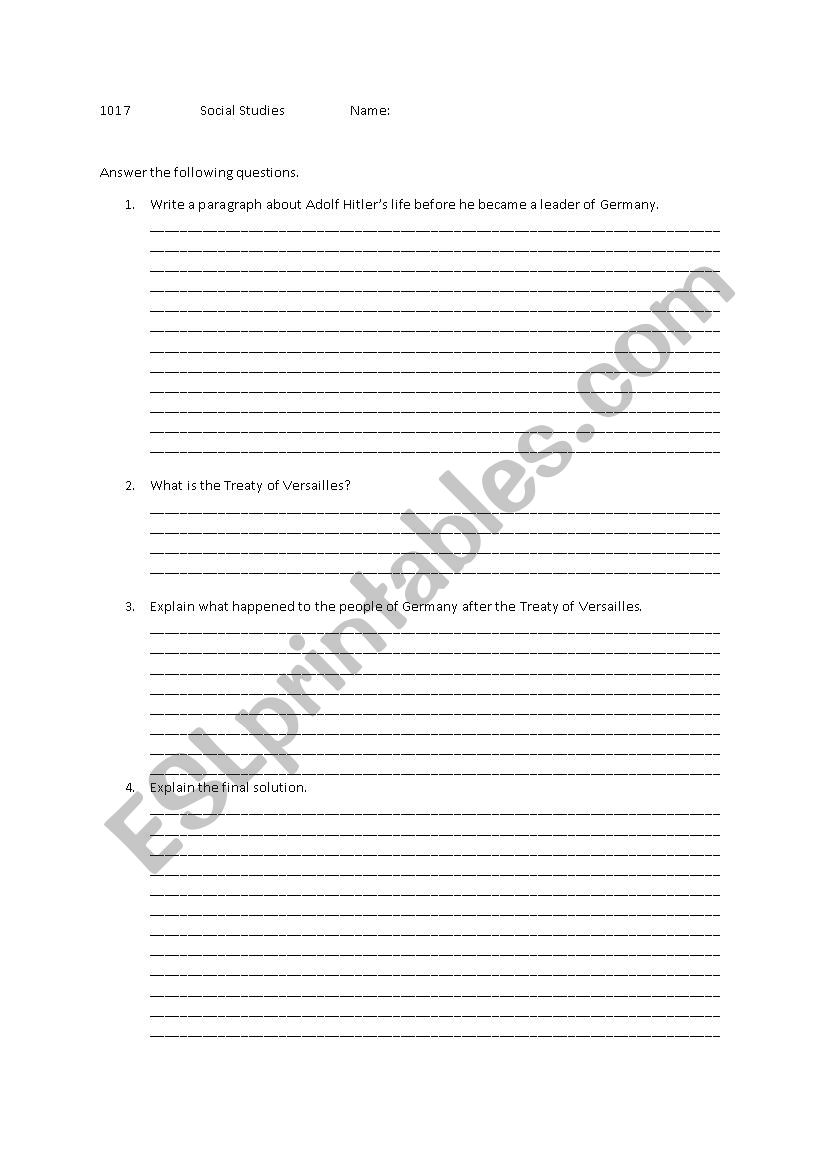 1017 Social Studies Name:

Answer the following questions.

1. Write a paragraph about Adolf Hitler's life before he became a leader of Germany.

2. What is the Treaty of Versailles?

3. Explain what happened to the people of Germany after the Treaty of Versailles.

4. Explain the final solution.

ESLprintables.com